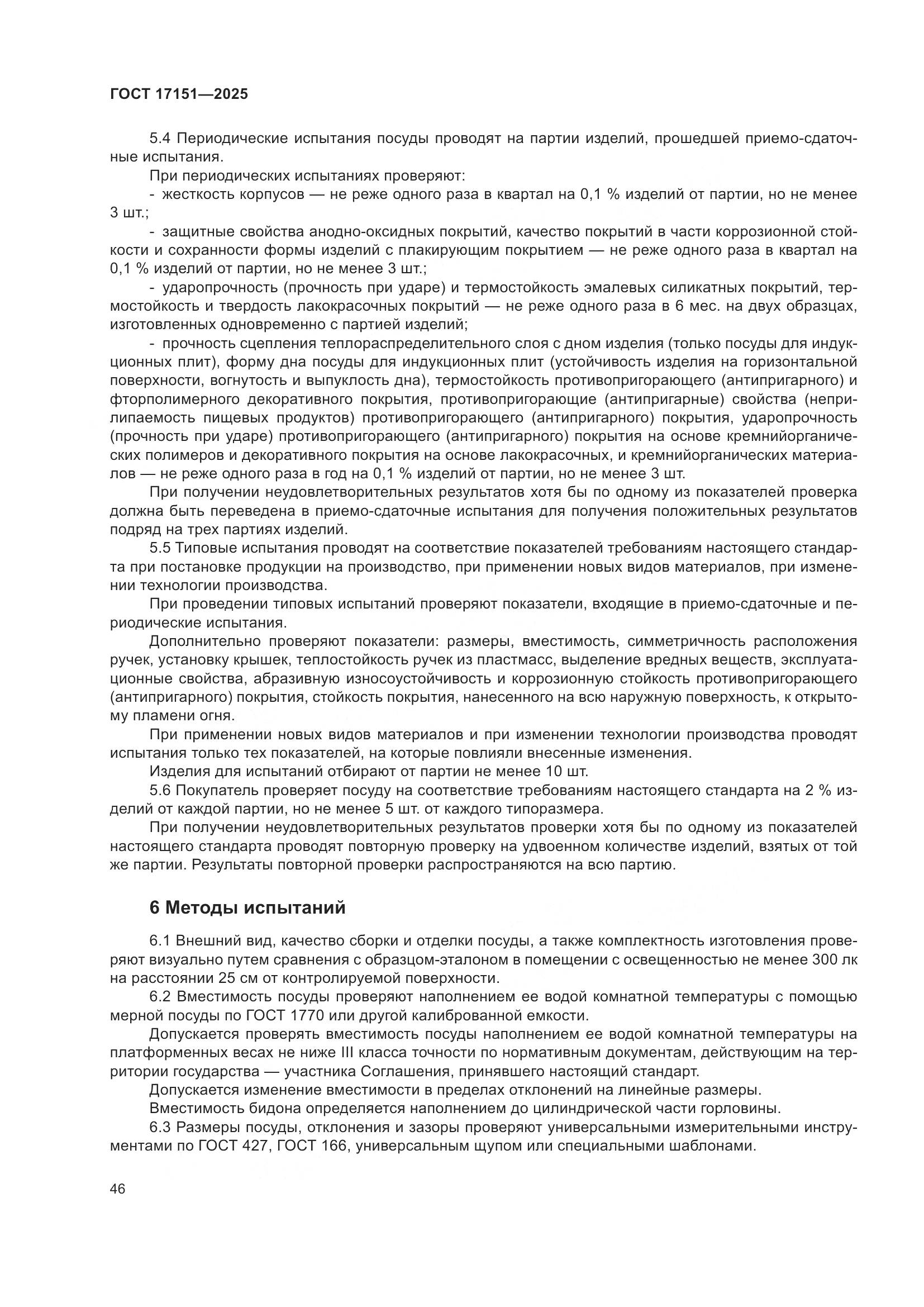 ГОСТ 17151—2025

5.4 Периодические испытания посуды проводят на партии изделий, прошедшей приемо-сдаточные испытания.

При периодических испытаниях проверяют:

- жесткость корпусов — не реже одного раза в квартал на 0,1 % изделий от партии, но не менее 3 шт.;

- защитные свойства анодно-оксидных покрытий, качество покрытий в части коррозионной стойкости и сохранности формы изделий с плакирующим покрытием — не реже одного раза в квартал на 0,1 % изделий от партии, но не менее 3 шт.;

- ударопрочность (прочность при ударе) и термостойкость эмалевых силикатных покрытий, термостойкость и твердость лакокрасочных покрытий — не реже одного раза в 6 мес. на двух образцах, изготовленных одновременно с партией изделий;

- прочность сцепления теплораспределительного слоя с дном изделия (только посуды для индукционных плит), форму дна посуды для индукционных плит (устойчивость изделия на горизонтальной поверхности, вогнутость и выпуклость дна), термостойкость противопригорающего (антипригарного) и фторполимерного декоративного покрытия, противопригорающие (антипригарные) свойства (неприлипаемость пищевых продуктов) противопригорающего (антипригарного) покрытия, ударопрочность (прочность при ударе) противопригорающего (антипригарного) покрытия на основе кремнийорганических полимеров и декоративного покрытия на основе лакокрасочных, и кремнийорганических материалов — не реже одного раза в год на 0,1 % изделий от партии, но не менее 3 шт.

При получении неудовлетворительных результатов хотя бы по одному из показателей проверка должна быть переведена в приемо-сдаточные испытания для получения положительных результатов подряд на трех партиях изделий.

5.5 Типовые испытания проводят на соответствие показателей требованиям настоящего стандарта при постановке продукции на производство, при применении новых видов материалов, при изменении технологии производства.

При проведении типовых испытаний проверяют показатели, входящие в приемо-сдаточные и периодические испытания.

Дополнительно проверяют показатели: размеры, вместимость, симметричность расположения ручек, установку крышек, теплостойкость ручек из пластмасс, выделение вредных веществ, эксплуатационные свойства, абразивную износоустойчивость и коррозионную стойкость противопригорающего (антипригарного) покрытия, стойкость покрытия, нанесенного на всю наружную поверхность, к открытому пламени огня.

При применении новых видов материалов и при изменении технологии производства проводят испытания только тех показателей, на которые повлияли внесенные изменения.

Изделия для испытаний отбирают от партии не менее 10 шт.

5.6 Покупатель проверяет посуду на соответствие требованиям настоящего стандарта на 2 % изделий от каждой партии, но не менее 5 шт. от каждого типоразмера.

При получении неудовлетворительных результатов проверки хотя бы по одному из показателей настоящего стандарта проводят повторную проверку на удвоенном количестве изделий, взятых от той же партии. Результаты повторной проверки распространяются на всю партию.

6 Методы испытаний

6.1 Внешний вид, качество сборки и отделки посуды, а также комплектность изготовления проверяют визуально путем сравнения с образцом-эталоном в помещении с освещенностью не менее 300 лк на расстоянии 25 см от контролируемой поверхности.

6.2 Вместимость посуды проверяют наполнением ее водой комнатной температуры с помощью мерной посуды по ГОСТ 1770 или другой калиброванной емкости.

Допускается проверять вместимость посуды наполнением ее водой комнатной температуры на платформенных весах не ниже III класса точности по нормативным документам, действующим на территории государства — участника Соглашения, принявшего настоящий стандарт.

Допускается изменение вместимости в пределах отклонений на линейные размеры.

Вместимость бидона определяется наполнением до цилиндрической части горловины.

6.3 Размеры посуды, отклонения и зазоры проверяют универсальными измерительными инструментами по ГОСТ 427, ГОСТ 166, универсальным щупом или специальными шаблонами.

46